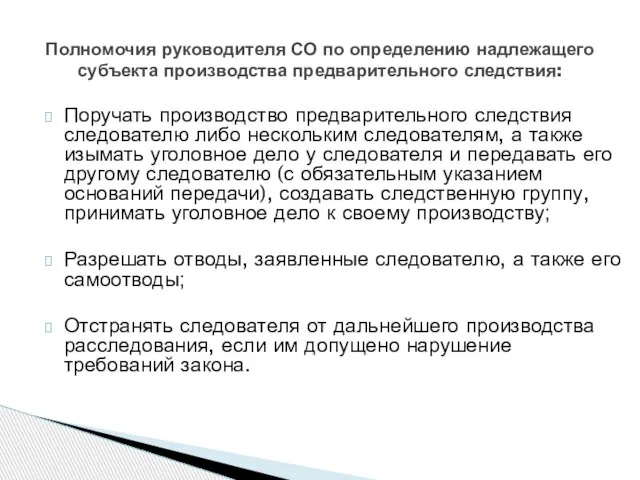 Полномочия руководителя СО по определению надлежащего субъекта производства предварительного следствия:

Поручать производство предварительного следствия следователю либо нескольким следователям, а также изымать уголовное дело у следователя и передавать его другому следователю (с обязательным указанием оснований передачи), создавать следственную группу, принимать уголовное дело к своему производству;

Разрешать отводы, заявленные следователю, а также его самоотводы;

Отстранять следователя от дальнейшего производства расследования, если им допущено нарушение требований закона.